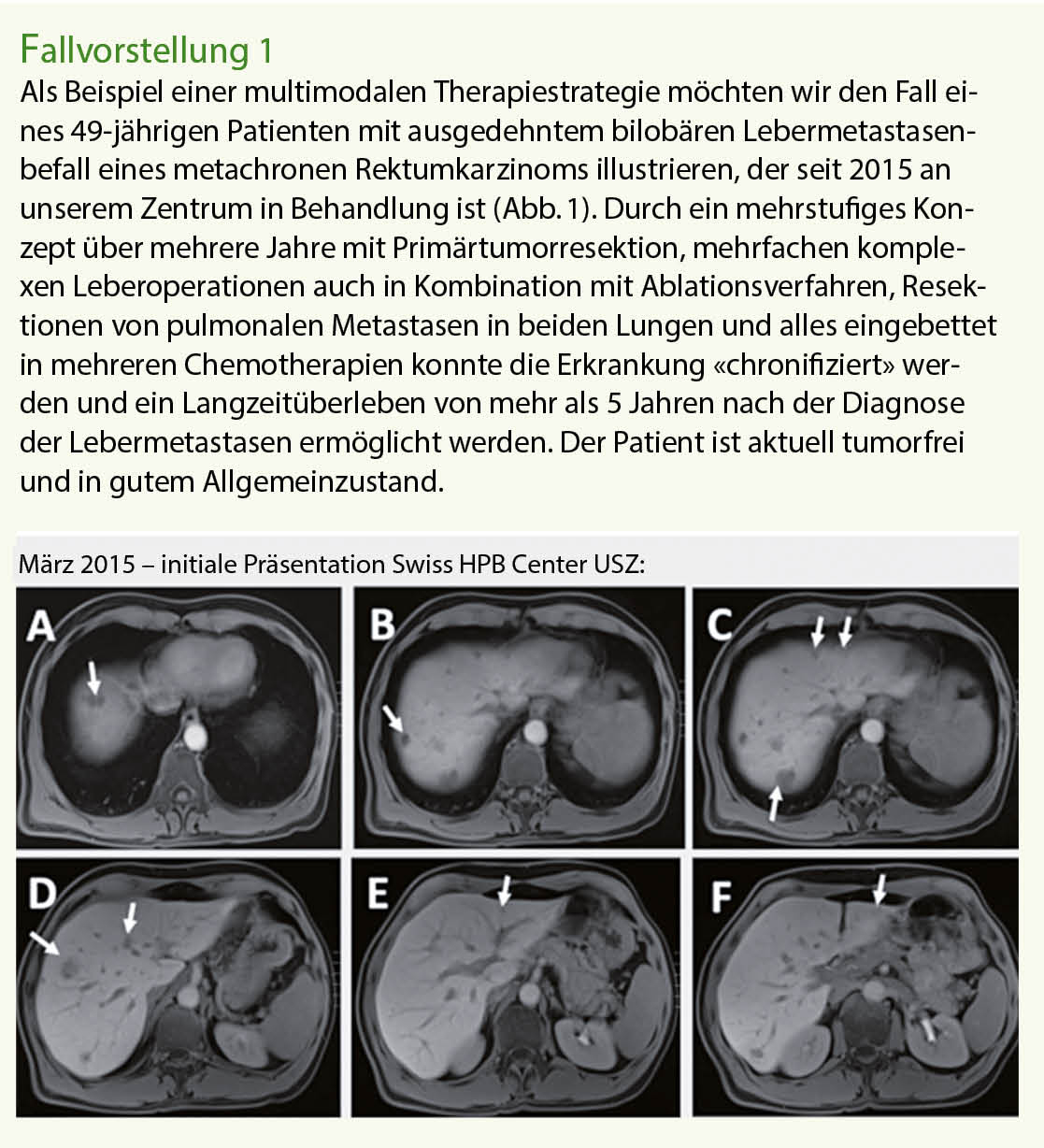 Fallvorstellung 1

Als Beispiel einer multimodalen Therapiestrategie möchten wir den Fall eines 49-jährigen Patienten mit ausgedehntem bilobären Lebermetastasenbefall eines metachronen Rektumkarzinoms illustrieren, der seit 2015 an unserem Zentrum in Behandlung ist (Abb. 1). Durch ein mehrstufiges Konzept über mehrere Jahre mit Primärtumorresektion, mehrfachen komplexen Leberoperationen auch in Kombination mit Ablationsverfahren, Resektionen von pulmonalen Metastasen in beiden Lungen und alles eingebettet in mehreren Chemotherapien konnte die Erkrankung «chronifiziert» werden und ein Langzeitüberleben von mehr als 5 Jahren nach der Diagnose der Lebermetastasen ermöglicht werden. Der Patient ist aktuell tumorfrei und in gutem Allgemeinzustand.

März 2015 – initiale Präsentation Swiss HPB Center USZ:

A

B

C

D

E

F